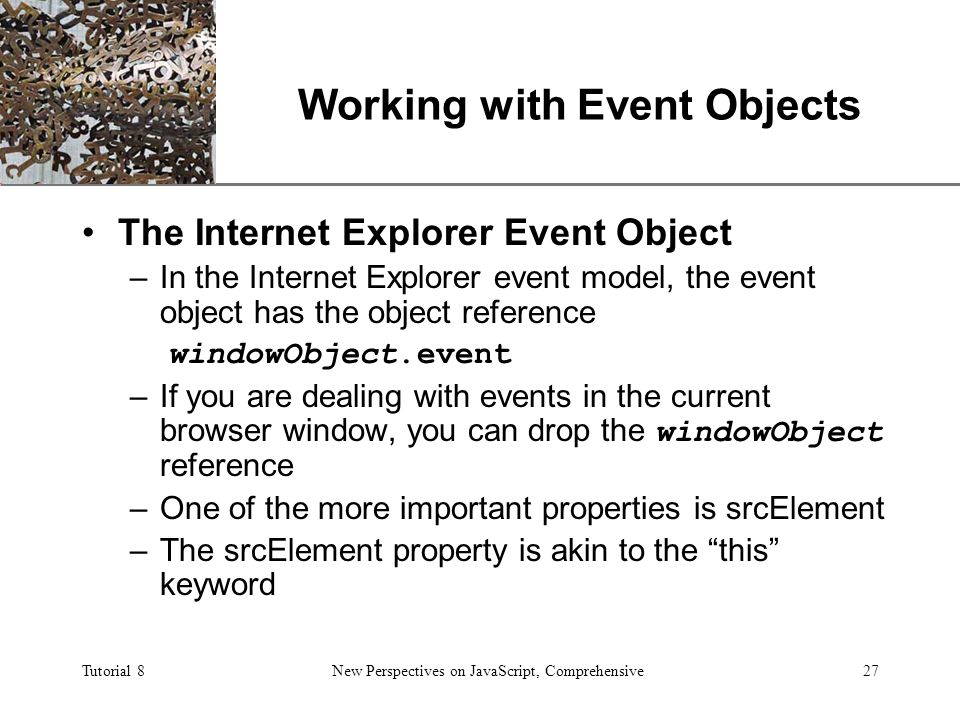 Working with Event Objects

• The Internet Explorer Event Object

– In the Internet Explorer event model, the event object has the object reference

windowObject.event

– If you are dealing with events in the current browser window, you can drop the windowObject reference

– One of the more important properties is srcElement

– The srcElement property is akin to the “this” keyword

Tutorial 8 New Perspectives on JavaScript, Comprehensive 27